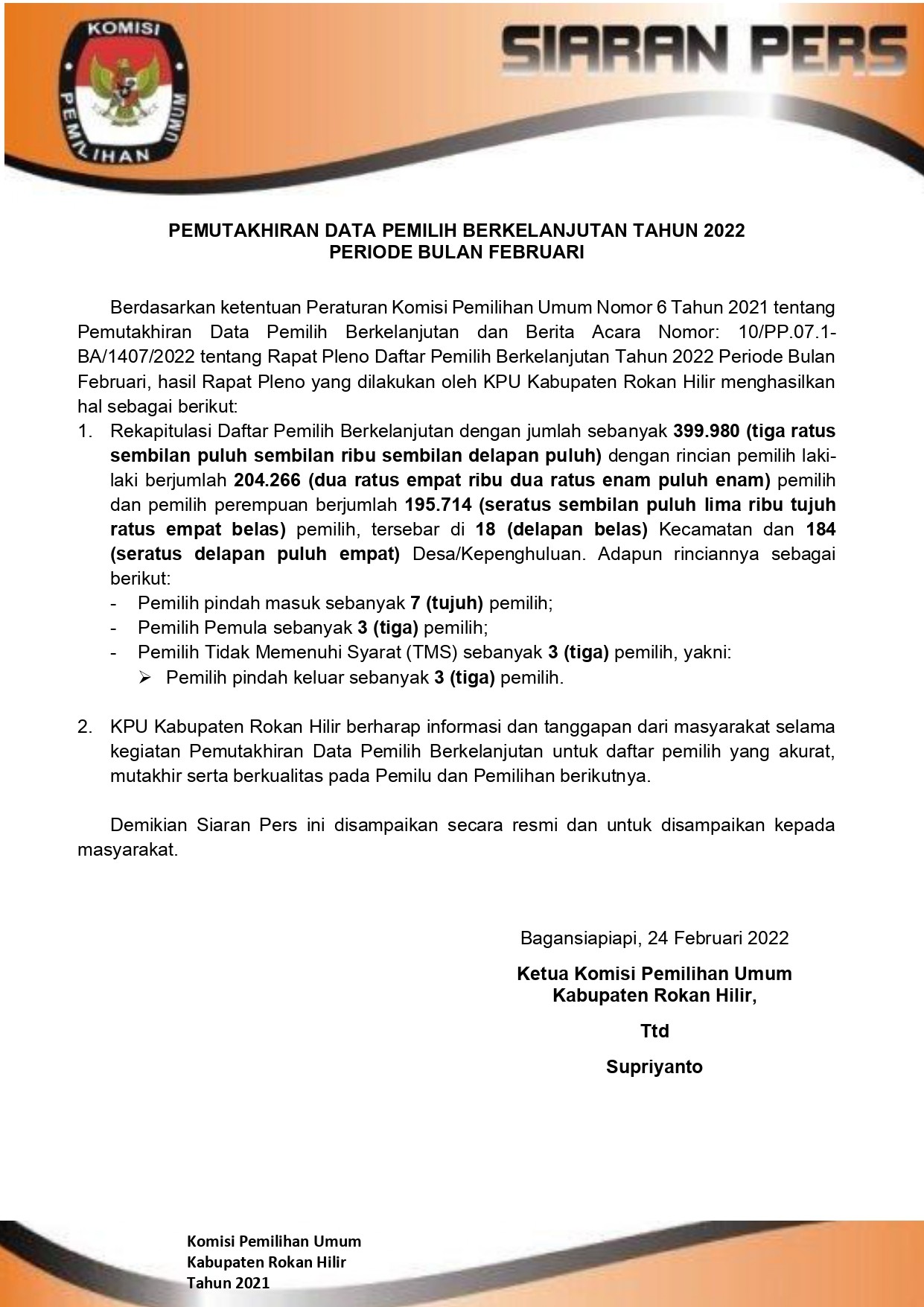 KOMISI PEMILIHAN UMUM

SIARAN PERS

PEMUTAKHIRAN DATA PEMILIH BERKELANJUTAN TAHUN 2022
PERIODE BULAN FEBRUARI

Berdasarkan ketentuan Peraturan Komisi Pemilihan Umum Nomor 6 Tahun 2021 tentang Pemutakhiran Data Pemilih Berkelanjutan dan Berita Acara Nomor: 10/PP.07.1-BA/1407/2022 tentang Rapat Pleno Daftar Pemilih Berkelanjutan Tahun 2022 Periode Bulan Februari, hasil Rapat Pleno yang dilakukan oleh KPU Kabupaten Rokan Hilir menghasilkan hal sebagai berikut:

1. Rekapitulasi Daftar Pemilih Berkelanjutan dengan jumlah sebanyak 399.980 (tiga ratus sembilan puluh sembilan ribu sembilan delapan puluh) dengan rincian pemilih laki-laki berjumlah 204.266 (dua ratus empat ribu dua ratus enam puluh enam) pemilih dan pemilih perempuan berjumlah 195.714 (seratus sembilan puluh lima ribu tujuh ratus empat belas) pemilih, tersebar di 18 (delapan belas) Kecamatan dan 184 (seratus delapan puluh empat) Desa/Kepenghuluan. Adapun rinciannya sebagai berikut:
- Pemilih pindah masuk sebanyak 7 (tujuh) pemilih;
- Pemilih Pemula sebanyak 3 (tiga) pemilih;
- Pemilih Tidak Memenuhi Syarat (TMS) sebanyak 3 (tiga) pemilih, yakni:
➢ Pemilih pindah keluar sebanyak 3 (tiga) pemilih.

2. KPU Kabupaten Rokan Hilir berharap informasi dan tanggapan dari masyarakat selama kegiatan Pemutakhiran Data Pemilih Berkelanjutan untuk daftar pemilih yang akurat, mutakhir serta berkualitas pada Pemilu dan Pemilihan berikutnya.

Demikian Siaran Pers ini disampaikan secara resmi dan untuk disampaikan kepada masyarakat.

Bagansiapiapi, 24 Februari 2022

Ketua Komisi Pemilihan Umum
Kabupaten Rokan Hilir,

Ttd

Supriyanto

Komisi Pemilihan Umum
Kabupaten Rokan Hilir
Tahun 2021